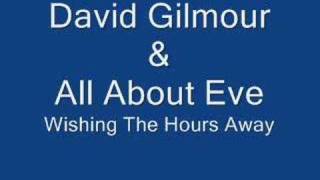 David Gilmour
&
All About Eve
Wishing The Hours Away